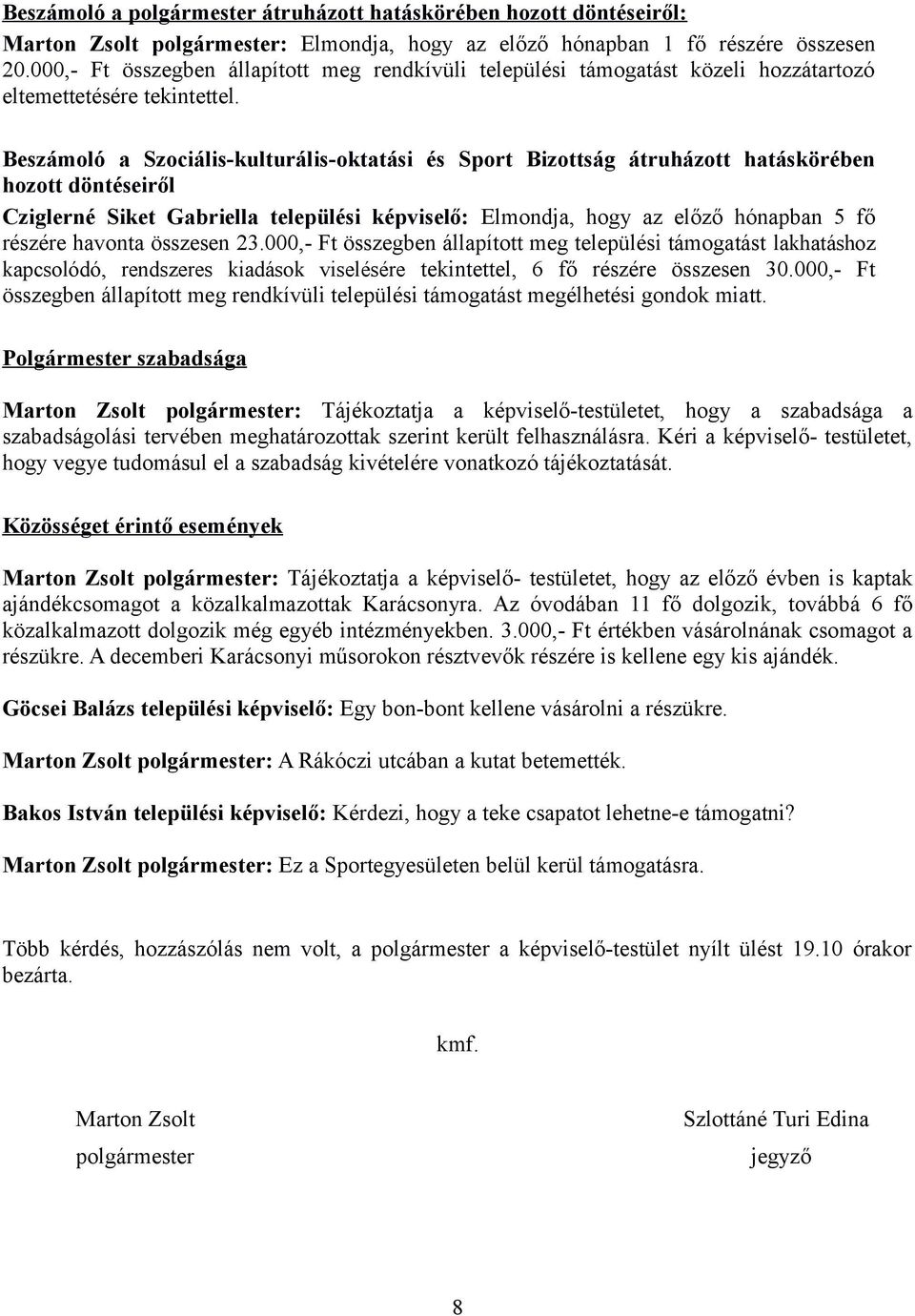 Beszámoló a polgármester átruházott hatáskörében hozott döntéseiről:
Marton Zsolt polgármester: Elmondja, hogy az előző hónapban 1 fő részére összesen 20.000,- Ft összegben állapított meg rendkívüli települési támogatást közeli hozzátartozó eltemettetésére tekintettel.

Beszámoló a Szociális-kulturális-oktatási és Sport Bizottság átruházott hatáskörében hozott döntéseiről
Cziglerné Siket Gabriella települési képviselő: Elmondja, hogy az előző hónapban 5 fő részére havonta összesen 23.000,- Ft összegben állapított meg települési támogatást lakhatáshoz kapcsolódó, rendszeres kiadások viselésére tekintettel, 6 fő részére összesen 30.000,- Ft összegben állapított meg rendkívüli települési támogatást megélhetési gondok miatt.

Polgármester szabadsága

Marton Zsolt polgármester: Tájékoztatja a képviselő-testületet, hogy a szabadsága a szabadságolási tervében meghatározottak szerint került felhasználásra. Kéri a képviselő- testületet, hogy vegye tudomásul el a szabadság kivételére vonatkozó tájékoztatását.

Közösséget érintő események

Marton Zsolt polgármester: Tájékoztatja a képviselő- testületet, hogy az előző évben is kaptak ajándékcsomagot a közalkalmazottak Karácsonyra. Az óvodában 11 fő dolgozik, továbbá 6 fő közalkalmazott dolgozik még egyéb intézményekben. 3.000,- Ft értékben vásárolnának csomagot a részükre. A decemberi Karácsonyi műsorokon résztvevők részére is kellene egy kis ajándék.

Göcsei Balázs települési képviselő: Egy bon-bont kellene vásárolni a részükre.

Marton Zsolt polgármester: A Rákóczi utcában a kutat betemették.

Bakos István települési képviselő: Kérdezi, hogy a teke csapatot lehetne-e támogatni?

Marton Zsolt polgármester: Ez a Sportegyesületen belül kerül támogatásra.

Több kérdés, hozzászólás nem volt, a polgármester a képviselő-testület nyílt ülést 19.10 órakor bezárta.

kmf.

Marton Zsolt
polgármester

Szlottáné Turi Edina
jegyző

8